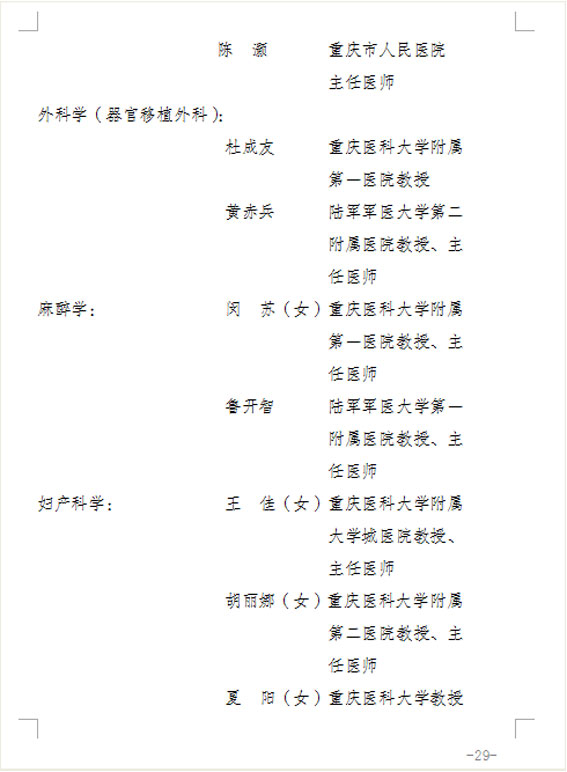 陈　灏　　重庆市人民医院主任医师

外科学（器官移植外科）：

杜成友　　重庆医科大学附属第一医院教授

黄赤兵　　陆军军医大学第二附属医院教授、主任医师

麻醉学：

闵　苏（女）重庆医科大学附属第一医院教授、主任医师

鲁开智　　陆军军医大学第一附属医院教授、主任医师

妇产科学：

王　佳（女）重庆医科大学附属大学城医院教授、主任医师

胡丽娜（女）重庆医科大学附属第二医院教授、主任医师

夏　阳（女）重庆医科大学教授

-29-